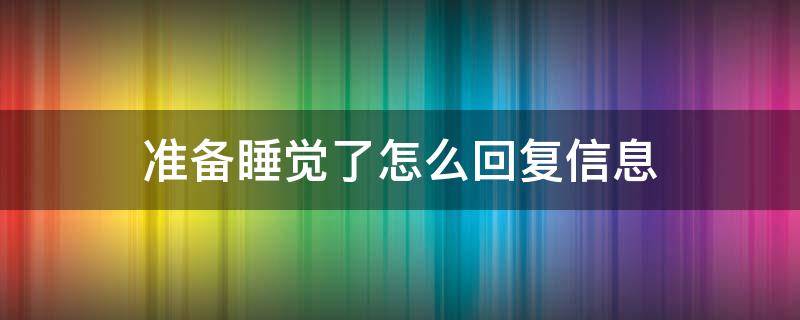 准备睡觉了怎么回复信息